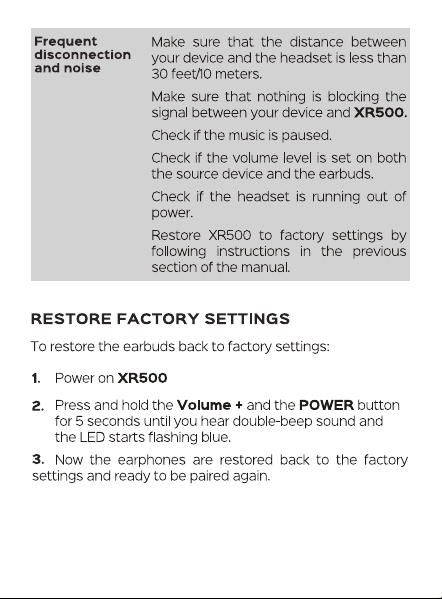 Frequent disconnection and noise

Make sure that the distance between your device and the headset is less than 30 feet/10 meters.

Make sure that nothing is blocking the signal between your device and XR500.

Check if the music is paused.

Check if the volume level is set on both the source device and the earbuds.

Check if the headset is running out of power.

Restore XR500 to factory settings by following instructions in the previous section of the manual.

RESTORE FACTORY SETTINGS

To restore the earbuds back to factory settings:

1. Power on XR500

2. Press and hold the Volume + and the POWER button for 5 seconds until you hear double-beep sound and the LED starts flashing blue.

3. Now the earphones are restored back to the factory settings and ready to be paired again.